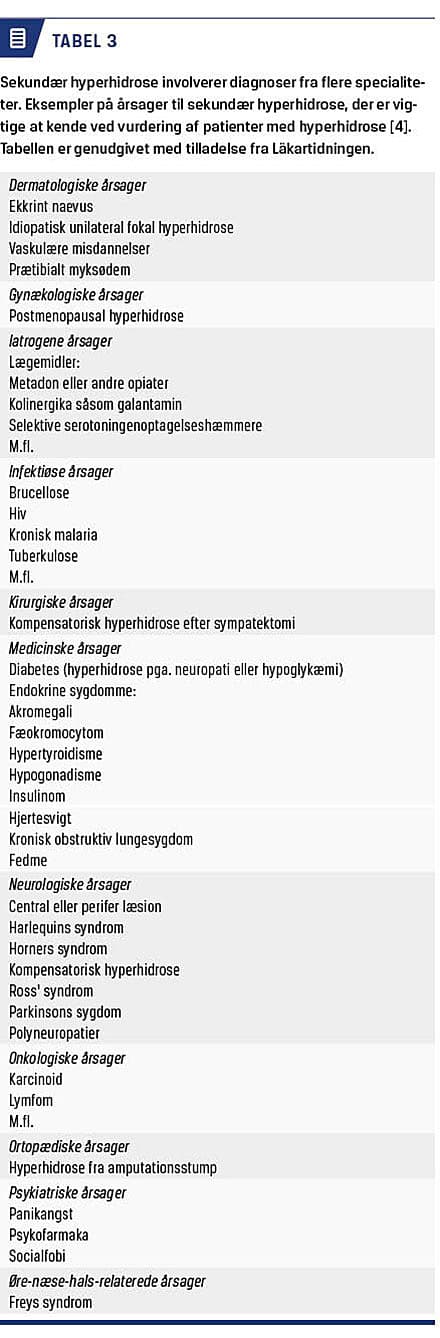 TABEL 3

Sekundær hyperhidrose involverer diagnoser fra flere specialiteter. Eksempler på årsager til sekundær hyperhidrose, der er vigtige at kende ved vurdering af patienter med hyperhidrose [4]. Tabellen er genudgivet med tilladelse fra Läkartidningen.

Dermatologiske årsager
Ekkrint naevus
Idiopatisk unilateral fokal hyperhidrose
Vaskulære misdannelser
Prætibialt myksødem

Gynækologiske årsager
Postmenopausal hyperhidrose

Iatrogene årsager
Lægemidler:
Metadon eller andre opiater
Kolinergika såsom galantamin
Selektive serotoningenoptagelseshæmmere
M.fl.

Infektiøse årsager
Brucellose
Hiv
Kronisk malaria
Tuberkulose
M.fl.

Kirurgiske årsager
Kompensatorisk hyperhidrose efter sympatektomi

Medicinske årsager
Diabetes (hyperhidrose pga. neuropati eller hypoglykæmi)
Endokrine sygdomme:
Akromegali
Fæokromocytom
Hypertyroidisme
Hypogonadisme
Insulinom
Hjertesvigt
Kronisk obstruktiv lungesygdom
Fedme

Neurologiske årsager
Central eller perifer læsion
Harlequins syndrom
Horners syndrom
Kompensatorisk hyperhidrose
Ross' syndrom
Parkinsons sygdom
Polyneuropatier

Onkologiske årsager
Karcinoid
Lymfom
M.fl.

Ortopædiske årsager
Hyperhidrose fra amputationsstump

Psykiatriske årsager
Panikangst
Psykofarmaka
Socialfobi

Øre-næse-hals-relaterede årsager
Freys syndrom